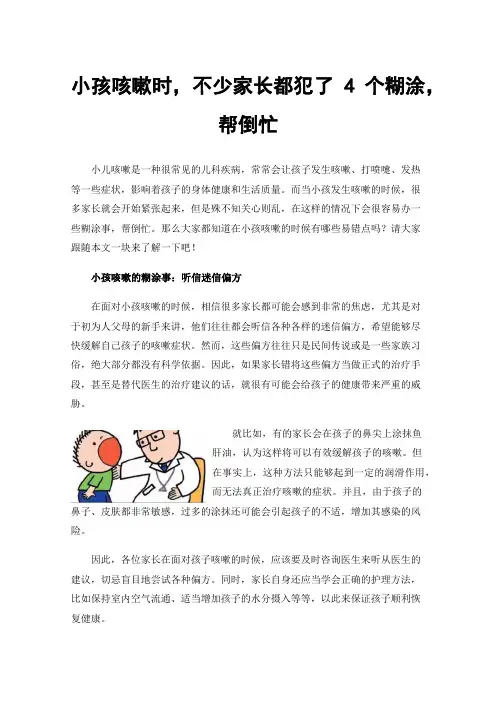 小孩咳嗽时，不少家长都犯了 4 个糊涂，帮倒忙

小儿咳嗽是一种很常见的儿科疾病，常常会让孩子发生咳嗽、打喷嚏、发热等一些症状，影响着孩子的身体健康和生活质量。而当小孩发生咳嗽的时候，很多家长就会开始紧张起来，但是殊不知关心则乱，在这样的情况下会很容易办一些糊涂事，帮倒忙。那么大家都知道在小孩咳嗽的时候有哪些易错点吗？请大家跟随本文一块来了解一下吧！

小孩咳嗽的糊涂事：听信迷信偏方

在面对小孩咳嗽的时候，相信很多家长都可能会感到非常的焦虑，尤其是对于初为人父母的新手来讲，他们往往都会听信各种各样的迷信偏方，希望能够尽快缓解自己孩子的咳嗽症状。然而，这些偏方往往只是民间传说或是一些家族习俗，绝大部分都没有科学依据。因此，如果家长错将这些偏方当做正式的治疗手段，甚至是替代医生的治疗建议的话，就很有可能会给孩子的健康带来严重的威胁。

就比如，有的家长会在孩子的鼻尖上涂抹鱼肝油，认为这样将可以有效缓解孩子的咳嗽。但在事实上，这种方法只能够起到一定的润滑作用，而无法真正治疗咳嗽的症状。并且，由于孩子的鼻子、皮肤都非常敏感，过多的涂抹还可能会引起孩子的不适，增加其感染的风险。

因此，各位家长在面对孩子咳嗽的时候，应该要及时咨询医生来听从医生的建议，切忌盲目地尝试各种偏方。同时，家长自身还应当学会正确的护理方法，比如保持室内空气流通、适当增加孩子的水分摄入等等，以此来保证孩子顺利恢复健康。